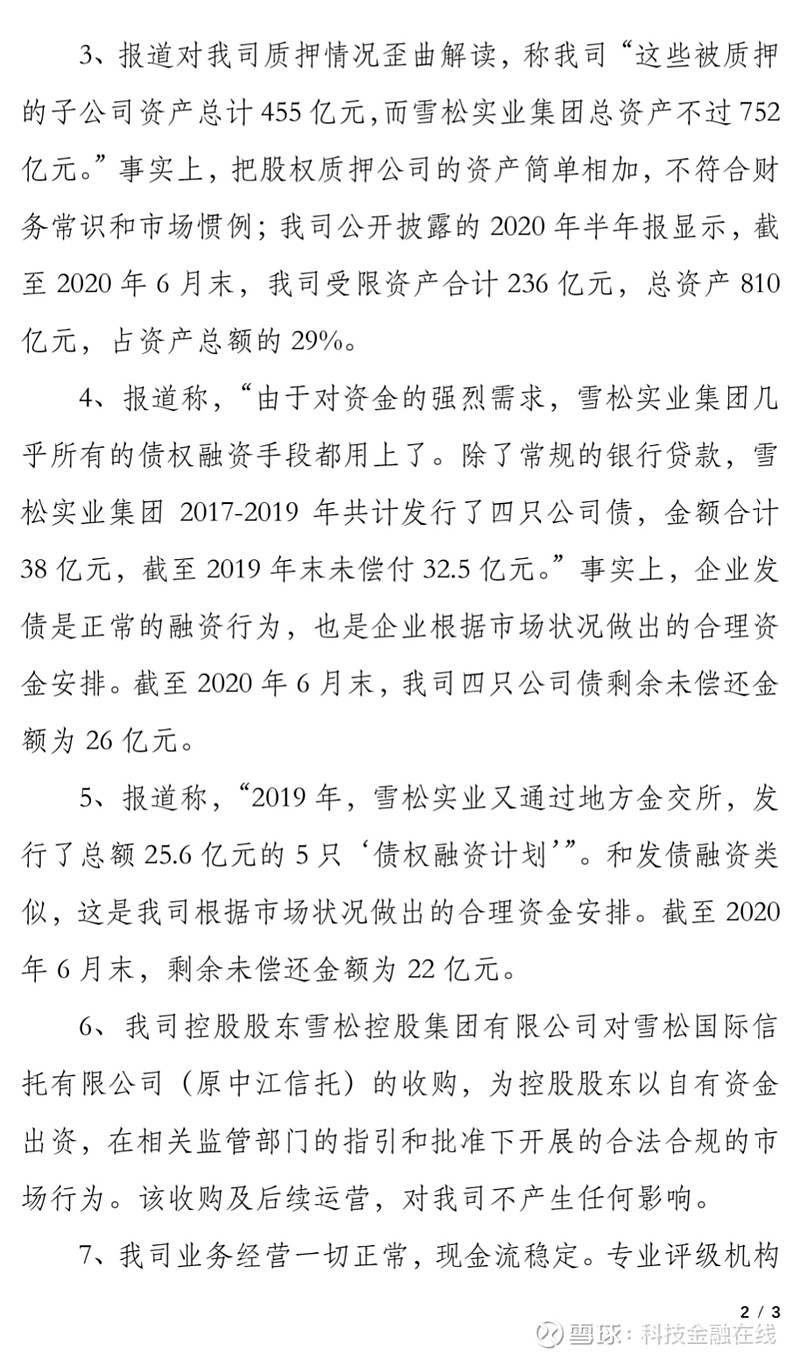 3、报道对我司质押情况歪曲解读，称我司“这些被质押的子公司资产总计 455 亿元，而雪松实业集团总资产不过 752 亿元。”事实上，把股权质押公司的资产简单相加，不符合财务常识和市场惯例；我司公开披露的 2020 年半年报显示，截至 2020 年 6 月末，我司受限资产合计 236 亿元，总资产 810 亿元，占资产总额的 29%。

4、报道称，“由于对资金的强烈需求，雪松实业集团几乎所有的债权融资手段都用上了。除了常规的银行贷款，雪松实业集团 2017-2019 年共计发行了四只公司债，金额合计 38 亿元，截至 2019 年末未偿付 32.5 亿元。”事实上，企业发债是正常的融资行为，也是企业根据市场状况做出的合理资金安排。截至 2020 年 6 月末，我司四只公司债剩余未偿还金额为 26 亿元。

5、报道称，“2019 年，雪松实业又通过地方金交所，发行了总额 25.6 亿元的 5 只‘债权融资计划’”。和发债融资类似，这是我司根据市场状况做出的合理资金安排。截至 2020 年 6 月末，剩余未偿还金额为 22 亿元。

6、我司控股股东雪松控股集团有限公司对雪松国际信托有限公司（原中江信托）的收购，为控股股东以自有资金出资，在相关监管部门的指引和批准下开展的合法合规的市场行为。该收购及后续运营，对我司不产生任何影响。

7、我司业务经营一切正常，现金流稳定。专业评级机构

2 / 3

雪球：科技金融在线